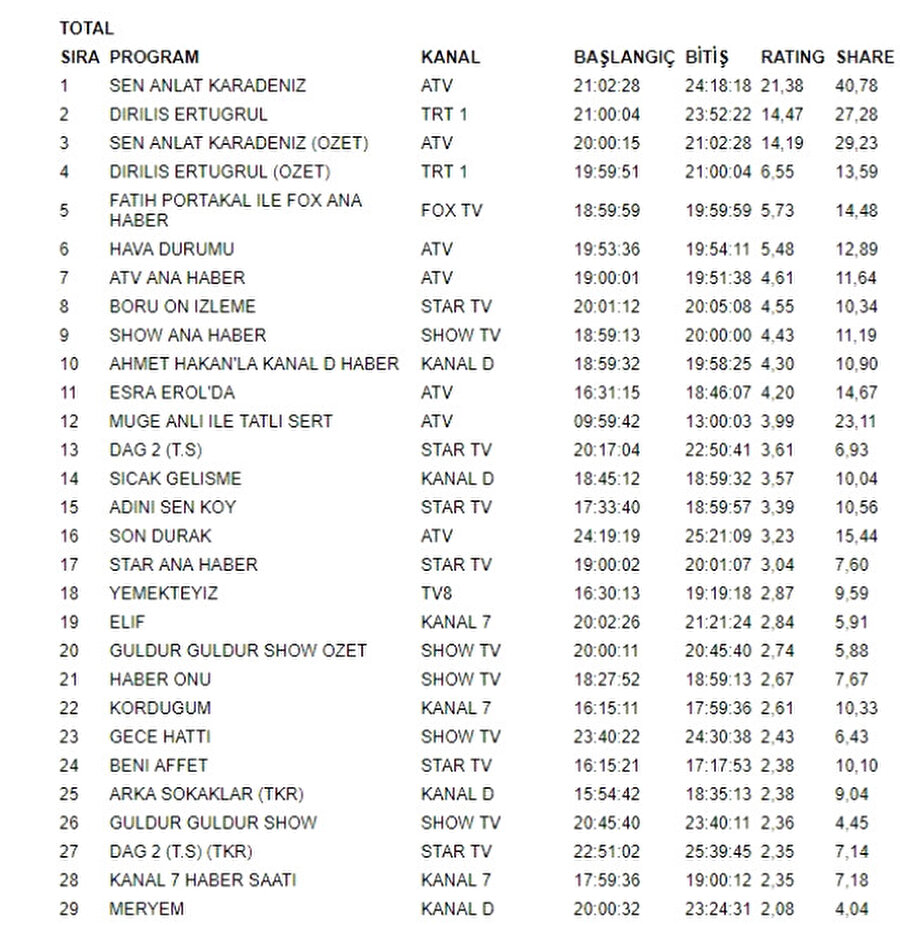 TOTAL

| SIRA | PROGRAM | KANAL | BAŞLANGIÇ | BİTİŞ | RATING | SHARE |
|---|---|---|---|---|---|---|
| 1 | SEN ANLAT KARADENIZ | ATV | 21:02:28 | 24:18:18 | 21,38 | 40,78 |
| 2 | DIRILIS ERTUGRUL | TRT 1 | 21:00:04 | 23:52:22 | 14,47 | 27,28 |
| 3 | SEN ANLAT KARADENIZ (OZET) | ATV | 20:00:15 | 21:02:28 | 14,19 | 29,23 |
| 4 | DIRILIS ERTUGRUL (OZET) | TRT 1 | 19:59:51 | 21:00:04 | 6,55 | 13,59 |
| 5 | FATIH PORTAKAL ILE FOX ANA HABER | FOX TV | 18:59:59 | 19:59:59 | 5,73 | 14,48 |
| 6 | HAVA DURUMU | ATV | 19:53:36 | 19:54:11 | 5,48 | 12,89 |
| 7 | ATV ANA HABER | ATV | 19:00:01 | 19:51:38 | 4,61 | 11,64 |
| 8 | BORU ON IZLEME | STAR TV | 20:01:12 | 20:05:08 | 4,55 | 10,34 |
| 9 | SHOW ANA HABER | SHOW TV | 18:59:13 | 20:00:00 | 4,43 | 11,19 |
| 10 | AHMET HAKAN'LA KANAL D HABER | KANAL D | 18:59:32 | 19:58:25 | 4,30 | 10,90 |
| 11 | ESRA EROL'DA | ATV | 16:31:15 | 18:46:07 | 4,20 | 14,67 |
| 12 | MUGE ANLI ILE TATLI SERT | ATV | 09:59:42 | 13:00:03 | 3,99 | 23,11 |
| 13 | DAG 2 (T.S) | STAR TV | 20:17:04 | 22:50:41 | 3,61 | 6,93 |
| 14 | SICAK GELISME | KANAL D | 18:45:12 | 18:59:32 | 3,57 | 10,04 |
| 15 | ADINI SEN KOY | STAR TV | 17:33:40 | 18:59:57 | 3,39 | 10,56 |
| 16 | SON DURAK | ATV | 24:19:19 | 25:21:09 | 3,23 | 15,44 |
| 17 | STAR ANA HABER | STAR TV | 19:00:02 | 20:01:07 | 3,04 | 7,60 |
| 18 | YEMEKTEYIZ | TV8 | 16:30:13 | 19:19:18 | 2,87 | 9,59 |
| 19 | ELIF | KANAL 7 | 20:02:26 | 21:21:24 | 2,84 | 5,91 |
| 20 | GULDUR GULDUR SHOW OZET | SHOW TV | 20:00:11 | 20:45:40 | 2,74 | 5,88 |
| 21 | HABER ONU | SHOW TV | 18:27:52 | 18:59:13 | 2,67 | 7,67 |
| 22 | KORDUGUM | KANAL 7 | 16:15:11 | 17:59:36 | 2,61 | 10,33 |
| 23 | GECE HATTI | SHOW TV | 23:40:22 | 24:30:38 | 2,43 | 6,43 |
| 24 | BENI AFFET | STAR TV | 16:15:21 | 17:17:53 | 2,38 | 10,10 |
| 25 | ARKA SOKAKLAR (TKR) | KANAL D | 15:54:42 | 18:35:13 | 2,38 | 9,04 |
| 26 | GULDUR GULDUR SHOW | SHOW TV | 20:45:40 | 23:40:11 | 2,36 | 4,45 |
| 27 | DAG 2 (T.S) (TKR) | STAR TV | 22:51:02 | 25:39:45 | 2,35 | 7,14 |
| 28 | KANAL 7 HABER SAATI | KANAL 7 | 17:59:36 | 19:00:12 | 2,35 | 7,18 |
| 29 | MERYEM | KANAL D | 20:00:32 | 23:24:31 | 2,08 | 4,04 |